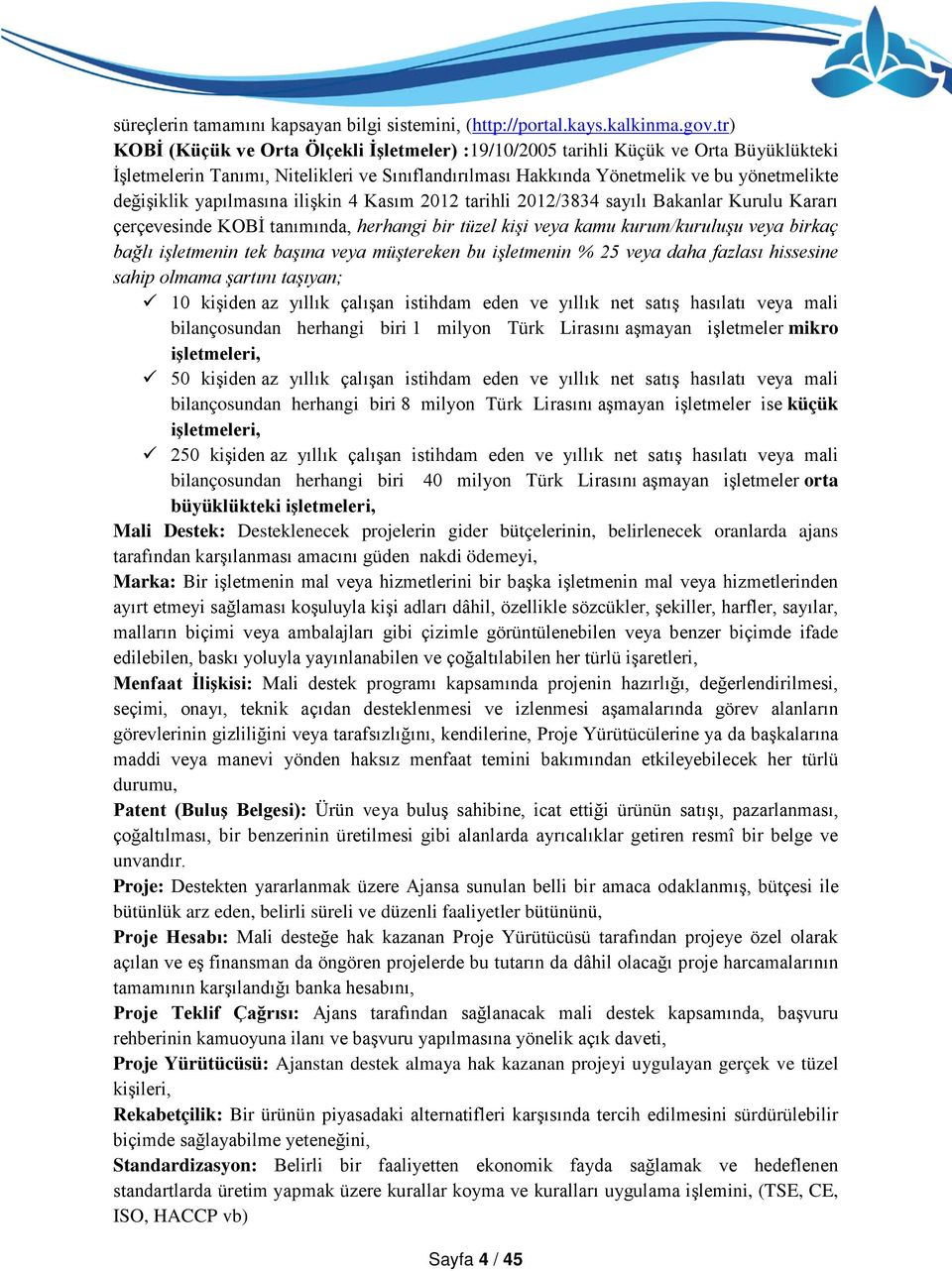 süreçlerin tamamını kapsayan bilgi sistemini, (http://portal.kays.kalkinma.gov.tr)
KOBİ (Küçük ve Orta Ölçekli İşletmeler) :19/10/2005 tarihli Küçük ve Orta Büyüklükteki İşletmelerin Tanımı, Nitelikleri ve Sınıflandırılması Hakkında Yönetmelik ve bu yönetmelikte değişiklik yapılmasına ilişkin 4 Kasım 2012 tarihli 2012/3834 sayılı Bakanlar Kurulu Kararı çerçevesinde KOBİ tanımında, herhangi bir tüzel kişi veya kamu kurum/kuruluşu veya birkaç bağlı işletmenin tek başına veya müştereken bu işletmenin % 25 veya daha fazlası hissesine sahip olmama şartını taşıyan;

✓ 10 kişiden az yıllık çalışan istihdam eden ve yıllık net satış hasılatı veya mali bilançosundan herhangi biri 1 milyon Türk Lirasını aşmayan işletmeler mikro işletmeleri,
✓ 50 kişiden az yıllık çalışan istihdam eden ve yıllık net satış hasılatı veya mali bilançosundan herhangi biri 8 milyon Türk Lirasını aşmayan işletmeler ise küçük işletmeleri,
✓ 250 kişiden az yıllık çalışan istihdam eden ve yıllık net satış hasılatı veya mali bilançosundan herhangi biri 40 milyon Türk Lirasını aşmayan işletmeler orta büyüklükteki işletmeleri,

Mali Destek: Desteklenecek projelerin gider bütçelerinin, belirlenecek oranlarda ajans tarafından karşılanması amacını güden nakdi ödemeyi,
Marka: Bir işletmenin mal veya hizmetlerini bir başka işletmenin mal veya hizmetlerinden ayırt etmeyi sağlaması koşuluyla kişi adları dâhil, özellikle sözcükler, şekiller, harfler, sayılar, malların biçimi veya ambalajları gibi çizimle görüntülenebilen veya benzer biçimde ifade edilebilen, baskı yoluyla yayınlanabilen ve çoğaltılabilen her türlü işaretleri,
Menfaat İlişkisi: Mali destek programı kapsamında projenin hazırlığı, değerlendirilmesi, seçimi, onayı, teknik açıdan desteklenmesi ve izlenmesi aşamalarında görev alanların görevlerinin gizliliğini veya tarafsızlığını, kendilerine, Proje Yürütücülerine ya da başkalarına maddi veya manevi yönden haksız menfaat temini bakımından etkileyebilecek her türlü durumu,
Patent (Buluş Belgesi): Ürün veya buluş sahibine, icat ettiği ürünün satışı, pazarlanması, çoğaltılması, bir benzerinin üretilmesi gibi alanlarda ayrıcalıklar getiren resmî bir belge ve unvandır.
Proje: Destekten yararlanmak üzere Ajansa sunulan belli bir amaca odaklanmış, bütçesi ile bütünlük arz eden, belirli süreli ve düzenli faaliyetler bütününü,
Proje Hesabı: Mali desteğe hak kazanan Proje Yürütücüsü tarafından projeye özel olarak açılan ve eş finansman da öngören projelerde bu tutarın da dâhil olacağı proje harcamalarının tamamının karşılandığı banka hesabını,
Proje Teklif Çağrısı: Ajans tarafından sağlanacak mali destek kapsamında, başvuru rehberinin kamuoyuna ilanı ve başvuru yapılmasına yönelik açık daveti,
Proje Yürütücüsü: Ajanstan destek almaya hak kazanan projeyi uygulayan gerçek ve tüzel kişileri,
Rekabetçilik: Bir ürünün piyasadaki alternatifleri karşısında tercih edilmesini sürdürülebilir biçimde sağlayabilme yeteneğini,
Standardizasyon: Belirli bir faaliyetten ekonomik fayda sağlamak ve hedeflenen standartlarda üretim yapmak üzere kurallar koyma ve kuralları uygulama işlemini, (TSE, CE, ISO, HACCP vb)

Sayfa 4 / 45